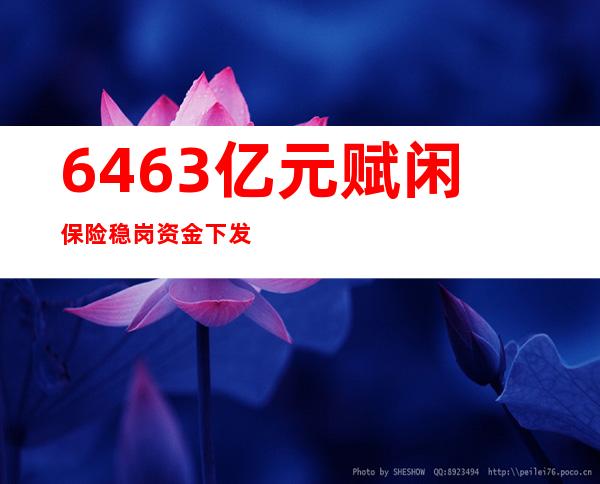 6463亿元赋闲

保险稳岗资金下发

Photo by SHESHOW QQ:8923494 http:\\peilei76.poco.cn